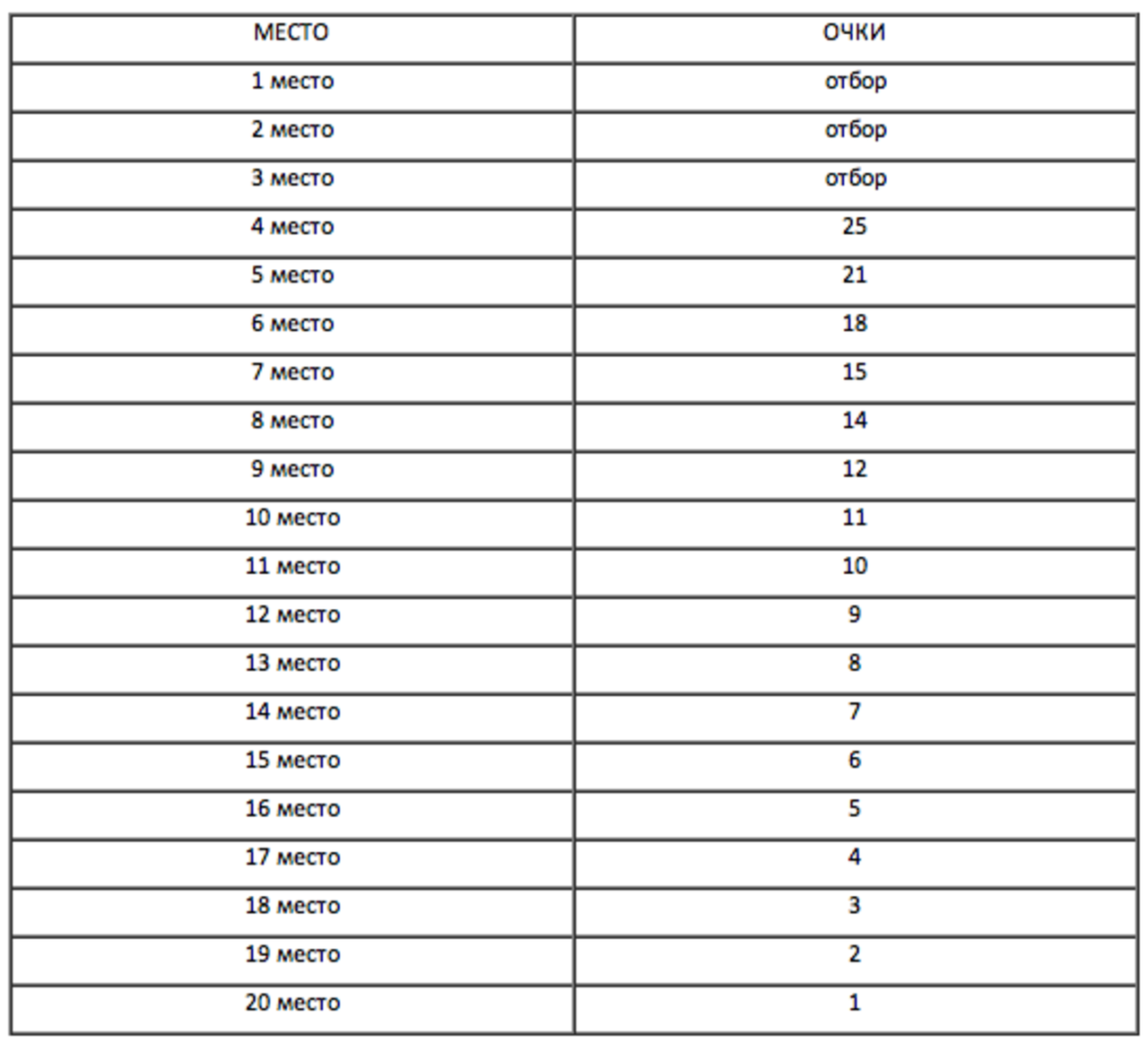 | МЕСТО | ОЧКИ |
|---|---|
| 1 место | отбор |
| 2 место | отбор |
| 3 место | отбор |
| 4 место | 25 |
| 5 место | 21 |
| 6 место | 18 |
| 7 место | 15 |
| 8 место | 14 |
| 9 место | 12 |
| 10 место | 11 |
| 11 место | 10 |
| 12 место | 9 |
| 13 место | 8 |
| 14 место | 7 |
| 15 место | 6 |
| 16 место | 5 |
| 17 место | 4 |
| 18 место | 3 |
| 19 место | 2 |
| 20 место | 1 |